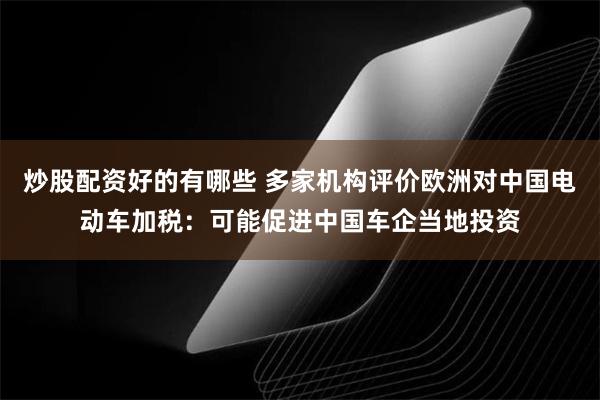 炒股配资好的有哪些 多家机构评价欧洲对中国电动车加税：可能促进中国车企当地投资